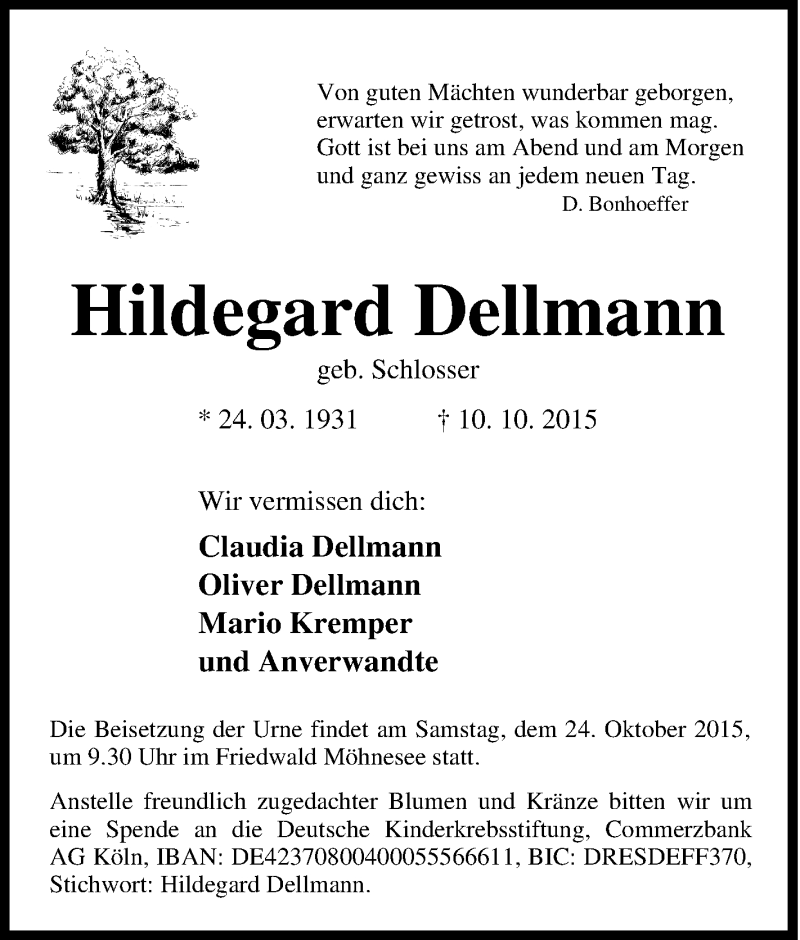 Von guten Mächten wunderbar geborgen,
erwarten wir getrost, was kommen mag.
Gott ist bei uns am Abend und am Morgen
und ganz gewiss an jedem neuen Tag.
D. Bonhoeffer

Hildegard Dellmann

geb. Schlosser

* 24. 03. 1931 † 10. 10. 2015

Wir vermissen dich:

Claudia Dellmann
Oliver Dellmann
Mario Kremper
und Anverwandte

Die Beisetzung der Urne findet am Samstag, dem 24. Oktober 2015, um 9.30 Uhr im Friedwald Möhnesee statt.

Anstelle freundlich zugedachter Blumen und Kränze bitten wir um eine Spende an die Deutsche Kinderkrebsstiftung, Commerzbank AG Köln, IBAN: DE42370800400055566611, BIC: DRESDEFF370, Stichwort: Hildegard Dellmann.